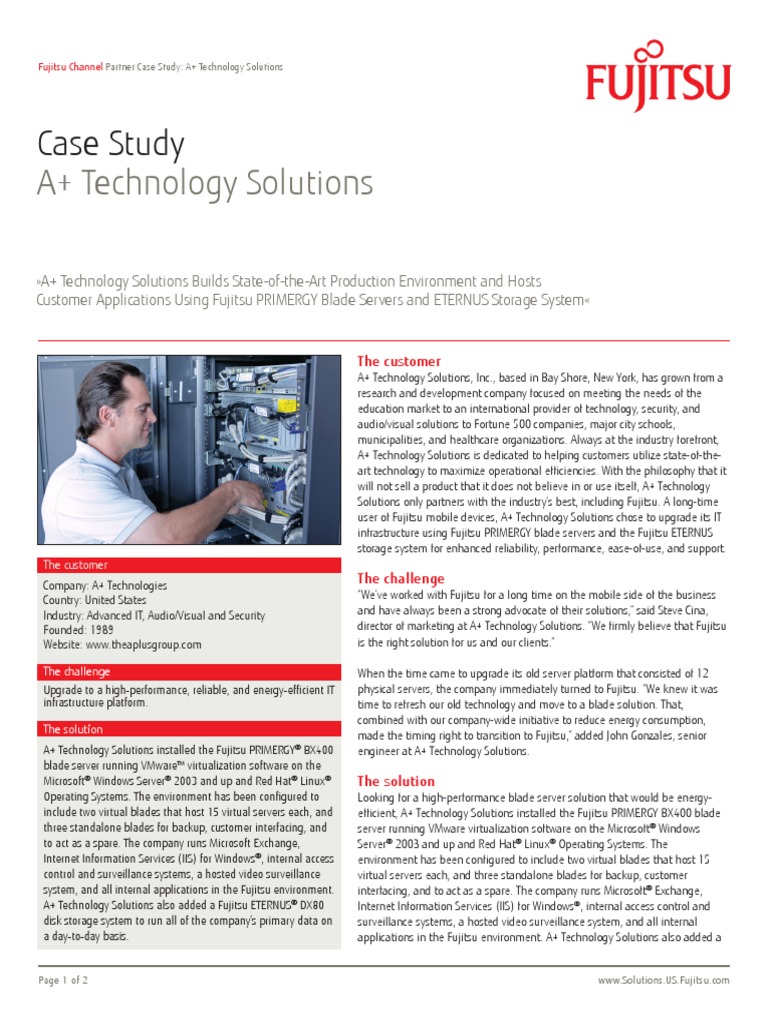 Fujitsu Channel Partner Case Study: A+ Technology Solutions

FUJITSU

Case Study
A+ Technology Solutions

»A+ Technology Solutions Builds State-of-the-Art Production Environment and Hosts Customer Applications Using Fujitsu PRIMERGY Blade Servers and ETERNUS Storage System«

The customer

Company: A+ Technologies
Country: United States
Industry: Advanced IT, Audio/Visual and Security
Founded: 1989
Website: www.theaplusgroup.com

The challenge

Upgrade to a high-performance, reliable, and energy-efficient IT infrastructure platform.

The solution

A+ Technology Solutions installed the Fujitsu PRIMERGY® BX400 blade server running VMware™ virtualization software on the Microsoft® Windows Server® 2003 and up and Red Hat® Linux® Operating Systems. The environment has been configured to include two virtual blades that host 15 virtual servers each, and three standalone blades for backup, customer interfacing, and to act as a spare. The company runs Microsoft Exchange, Internet Information Services (IIS) for Windows®, internal access control and surveillance systems, a hosted video surveillance system, and all internal applications in the Fujitsu environment. A+ Technology Solutions also added a Fujitsu ETERNUS® DX80 disk storage system to run all of the company's primary data on a day-to-day basis.

The customer

A+ Technology Solutions, Inc., based in Bay Shore, New York, has grown from a research and development company focused on meeting the needs of the education market to an international provider of technology, security, and audio/visual solutions to Fortune 500 companies, major city schools, municipalities, and healthcare organizations. Always at the industry forefront, A+ Technology Solutions is dedicated to helping customers utilize state-of-the-art technology to maximize operational efficiencies. With the philosophy that it will not sell a product that it does not believe in or use itself, A+ Technology Solutions only partners with the industry's best, including Fujitsu. A long-time user of Fujitsu mobile devices, A+ Technology Solutions chose to upgrade its IT infrastructure using Fujitsu PRIMERGY blade servers and the Fujitsu ETERNUS storage system for enhanced reliability, performance, ease-of-use, and support.

The challenge

"We've worked with Fujitsu for a long time on the mobile side of the business and have always been a strong advocate of their solutions," said Steve Cina, director of marketing at A+ Technology Solutions. "We firmly believe that Fujitsu is the right solution for us and our clients."

When the time came to upgrade its old server platform that consisted of 12 physical servers, the company immediately turned to Fujitsu. "We knew it was time to refresh our old technology and move to a blade solution. That, combined with our company-wide initiative to reduce energy consumption, made the timing right to transition to Fujitsu," added John Gonzales, senior engineer at A+ Technology Solutions.

The solution

Looking for a high-performance blade server solution that would be energy-efficient, A+ Technology Solutions installed the Fujitsu PRIMERGY BX400 blade server running VMware virtualization software on the Microsoft® Windows Server® 2003 and up and Red Hat® Linux® Operating Systems. The environment has been configured to include two virtual blades that host 15 virtual servers each, and three standalone blades for backup, customer interfacing, and to act as a spare. The company runs Microsoft® Exchange, Internet Information Services (IIS) for Windows®, internal access control and surveillance systems, a hosted video surveillance system, and all internal applications in the Fujitsu environment. A+ Technology Solutions also added a

Page 1 of 2

www.Solutions.US.Fujitsu.com